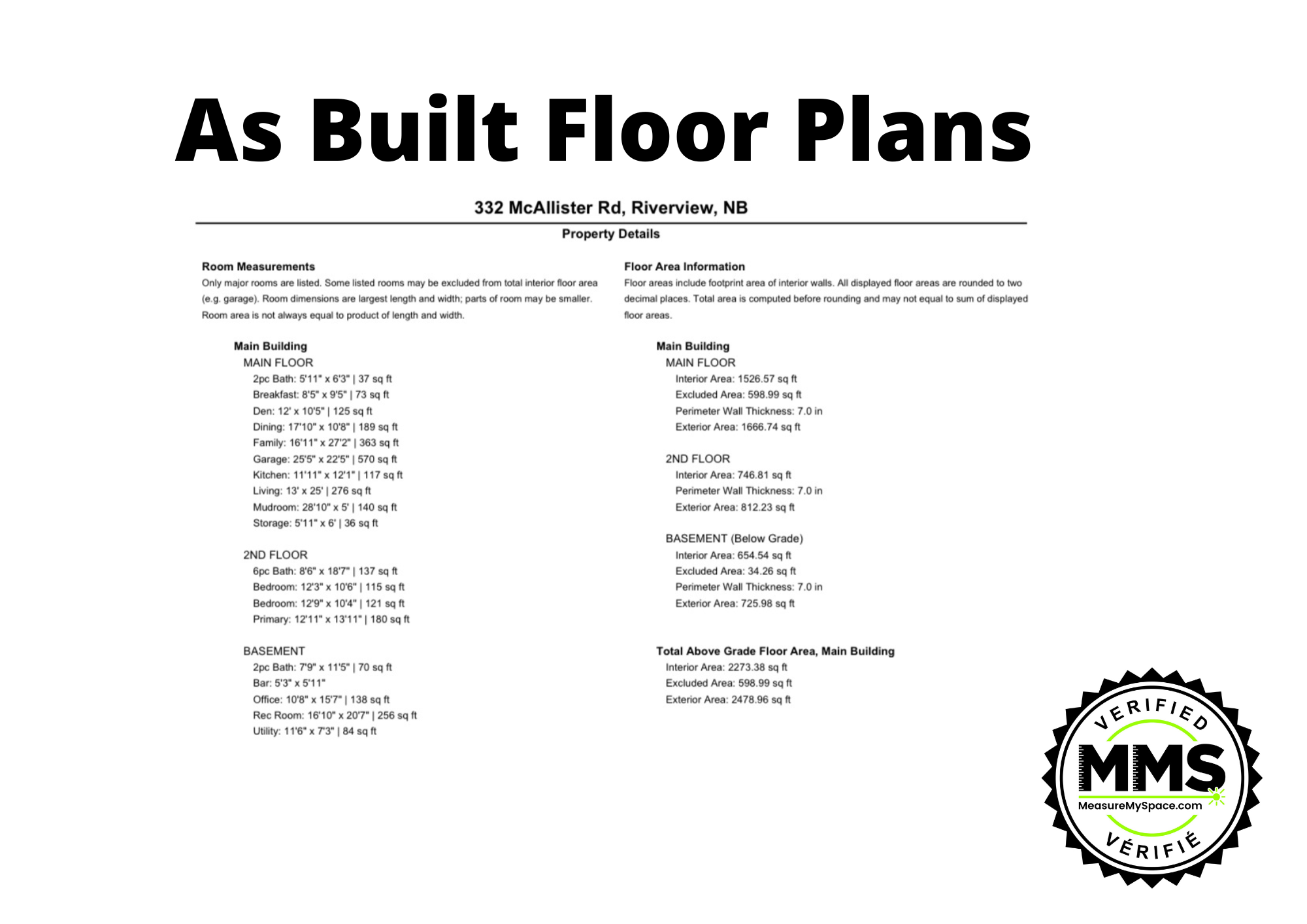 As Built Floor Plans

332 McAllister Rd, Riverview, NB

Property Details

Room Measurements

Only major rooms are listed. Some listed rooms may be excluded from total interior floor area (e.g. garage). Room dimensions are largest length and width; parts of room may be smaller. Room area is not always equal to product of length and width.

Main Building

MAIN FLOOR

2pc Bath: 5'11" x 6'3" | 37 sq ft

Breakfast: 8'5" x 9'5" | 73 sq ft

Den: 12' x 10'5" | 125 sq ft

Dining: 17'10" x 10'8" | 189 sq ft

Family: 16'11" x 27'2" | 363 sq ft

Garage: 25'5" x 22'5" | 570 sq ft

Kitchen: 11'11" x 12'1" | 117 sq ft

Living: 13' x 25' | 276 sq ft

Mudroom: 28'10" x 5' | 140 sq ft

Storage: 5'11" x 6' | 36 sq ft

2ND FLOOR

6pc Bath: 8'6" x 18'7" | 137 sq ft

Bedroom: 12'3" x 10'6" | 115 sq ft

Bedroom: 12'9" x 10'4" | 121 sq ft

Primary: 12'11" x 13'11" | 180 sq ft

BASEMENT

2pc Bath: 7'9" x 11'5" | 70 sq ft

Bar: 5'3" x 5'11"

Office: 10'8" x 15'7" | 138 sq ft

Rec Room: 16'10" x 20'7" | 256 sq ft

Utility: 11'6" x 7'3" | 84 sq ft

Floor Area Information

Floor areas include footprint area of interior walls. All displayed floor areas are rounded to two decimal places. Total area is computed before rounding and may not equal to sum of displayed floor areas.

Main Building

MAIN FLOOR

Interior Area: 1526.57 sq ft

Excluded Area: 598.99 sq ft

Perimeter Wall Thickness: 7.0 in

Exterior Area: 1666.74 sq ft

2ND FLOOR

Interior Area: 746.81 sq ft

Perimeter Wall Thickness: 7.0 in

Exterior Area: 812.23 sq ft

BASEMENT (Below Grade)

Interior Area: 654.54 sq ft

Excluded Area: 34.26 sq ft

Perimeter Wall Thickness: 7.0 in

Exterior Area: 725.98 sq ft

Total Above Grade Floor Area, Main Building

Interior Area: 2273.38 sq ft

Excluded Area: 598.99 sq ft

Exterior Area: 2478.96 sq ft

VERIFIED

MMS

MeasureMySpace.com

VÉRIFIÉ